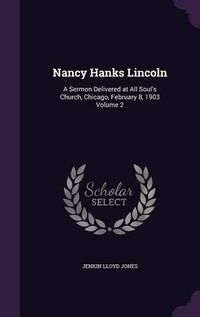 Nancy Hanks Lincoln

A Sermon Delivered at All Soul's Church, Chicago, February 8, 1903 Volume 2

Scholar SELECT

JENKIN LLOYD JONES